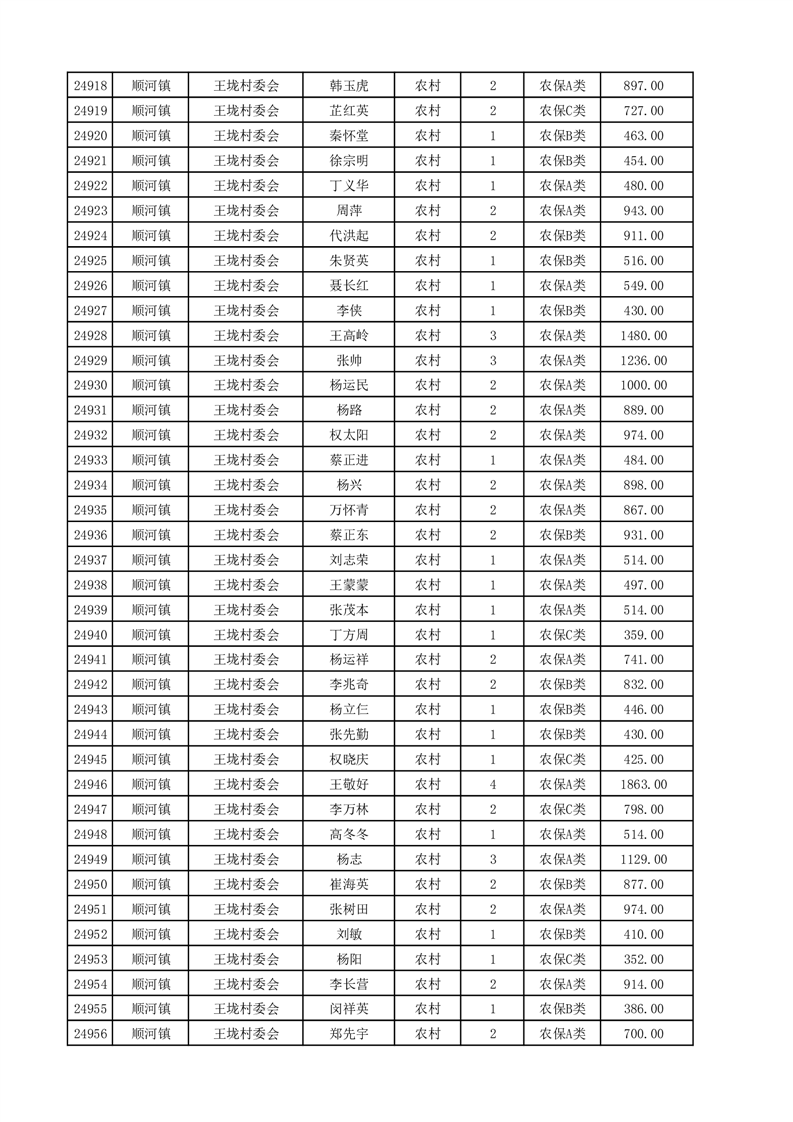 | 24918 | 顺河镇 | 王垅村委会 | 韩玉虎 | 农村 | 2 | 农保A类 | 897.00 |
|---|---|---|---|---|---|---|---|
| 24919 | 顺河镇 | 王垅村委会 | 芷红英 | 农村 | 2 | 农保C类 | 727.00 |
| 24920 | 顺河镇 | 王垅村委会 | 秦怀堂 | 农村 | 1 | 农保B类 | 463.00 |
| 24921 | 顺河镇 | 王垅村委会 | 徐宗明 | 农村 | 1 | 农保B类 | 454.00 |
| 24922 | 顺河镇 | 王垅村委会 | 丁义华 | 农村 | 1 | 农保A类 | 480.00 |
| 24923 | 顺河镇 | 王垅村委会 | 周萍 | 农村 | 2 | 农保A类 | 943.00 |
| 24924 | 顺河镇 | 王垅村委会 | 代洪起 | 农村 | 2 | 农保B类 | 911.00 |
| 24925 | 顺河镇 | 王垅村委会 | 朱贤英 | 农村 | 1 | 农保B类 | 516.00 |
| 24926 | 顺河镇 | 王垅村委会 | 聂长红 | 农村 | 1 | 农保A类 | 549.00 |
| 24927 | 顺河镇 | 王垅村委会 | 李侠 | 农村 | 1 | 农保B类 | 430.00 |
| 24928 | 顺河镇 | 王垅村委会 | 王高岭 | 农村 | 3 | 农保A类 | 1480.00 |
| 24929 | 顺河镇 | 王垅村委会 | 张帅 | 农村 | 3 | 农保A类 | 1236.00 |
| 24930 | 顺河镇 | 王垅村委会 | 杨运民 | 农村 | 2 | 农保A类 | 1000.00 |
| 24931 | 顺河镇 | 王垅村委会 | 杨路 | 农村 | 2 | 农保A类 | 889.00 |
| 24932 | 顺河镇 | 王垅村委会 | 权太阳 | 农村 | 2 | 农保A类 | 974.00 |
| 24933 | 顺河镇 | 王垅村委会 | 蔡正进 | 农村 | 1 | 农保A类 | 484.00 |
| 24934 | 顺河镇 | 王垅村委会 | 杨兴 | 农村 | 2 | 农保A类 | 898.00 |
| 24935 | 顺河镇 | 王垅村委会 | 万怀青 | 农村 | 2 | 农保A类 | 867.00 |
| 24936 | 顺河镇 | 王垅村委会 | 蔡正东 | 农村 | 2 | 农保B类 | 931.00 |
| 24937 | 顺河镇 | 王垅村委会 | 刘志荣 | 农村 | 1 | 农保A类 | 514.00 |
| 24938 | 顺河镇 | 王垅村委会 | 王蒙蒙 | 农村 | 1 | 农保A类 | 497.00 |
| 24939 | 顺河镇 | 王垅村委会 | 张茂本 | 农村 | 1 | 农保A类 | 514.00 |
| 24940 | 顺河镇 | 王垅村委会 | 丁方周 | 农村 | 1 | 农保C类 | 359.00 |
| 24941 | 顺河镇 | 王垅村委会 | 杨运祥 | 农村 | 2 | 农保A类 | 741.00 |
| 24942 | 顺河镇 | 王垅村委会 | 李兆奇 | 农村 | 2 | 农保B类 | 832.00 |
| 24943 | 顺河镇 | 王垅村委会 | 杨立仨 | 农村 | 1 | 农保B类 | 446.00 |
| 24944 | 顺河镇 | 王垅村委会 | 张先勤 | 农村 | 1 | 农保B类 | 430.00 |
| 24945 | 顺河镇 | 王垅村委会 | 权晓庆 | 农村 | 1 | 农保C类 | 425.00 |
| 24946 | 顺河镇 | 王垅村委会 | 王敬好 | 农村 | 4 | 农保A类 | 1863.00 |
| 24947 | 顺河镇 | 王垅村委会 | 李万林 | 农村 | 2 | 农保C类 | 798.00 |
| 24948 | 顺河镇 | 王垅村委会 | 高冬冬 | 农村 | 1 | 农保A类 | 514.00 |
| 24949 | 顺河镇 | 王垅村委会 | 杨志 | 农村 | 3 | 农保A类 | 1129.00 |
| 24950 | 顺河镇 | 王垅村委会 | 崔海英 | 农村 | 2 | 农保B类 | 877.00 |
| 24951 | 顺河镇 | 王垅村委会 | 张树田 | 农村 | 2 | 农保A类 | 974.00 |
| 24952 | 顺河镇 | 王垅村委会 | 刘敏 | 农村 | 1 | 农保B类 | 410.00 |
| 24953 | 顺河镇 | 王垅村委会 | 杨阳 | 农村 | 1 | 农保C类 | 352.00 |
| 24954 | 顺河镇 | 王垅村委会 | 李长营 | 农村 | 2 | 农保A类 | 914.00 |
| 24955 | 顺河镇 | 王垅村委会 | 闵祥英 | 农村 | 1 | 农保B类 | 386.00 |
| 24956 | 顺河镇 | 王垅村委会 | 郑先宇 | 农村 | 2 | 农保A类 | 700.00 |